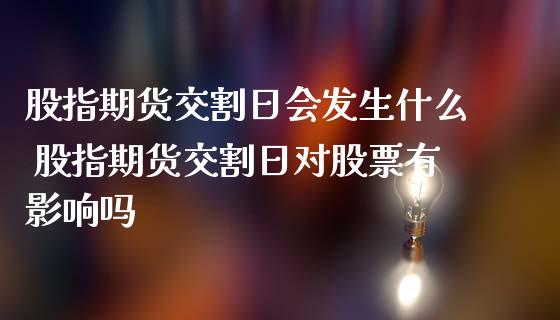 股指期货交割日会发生什么 股指期货交割日对股票有影响吗